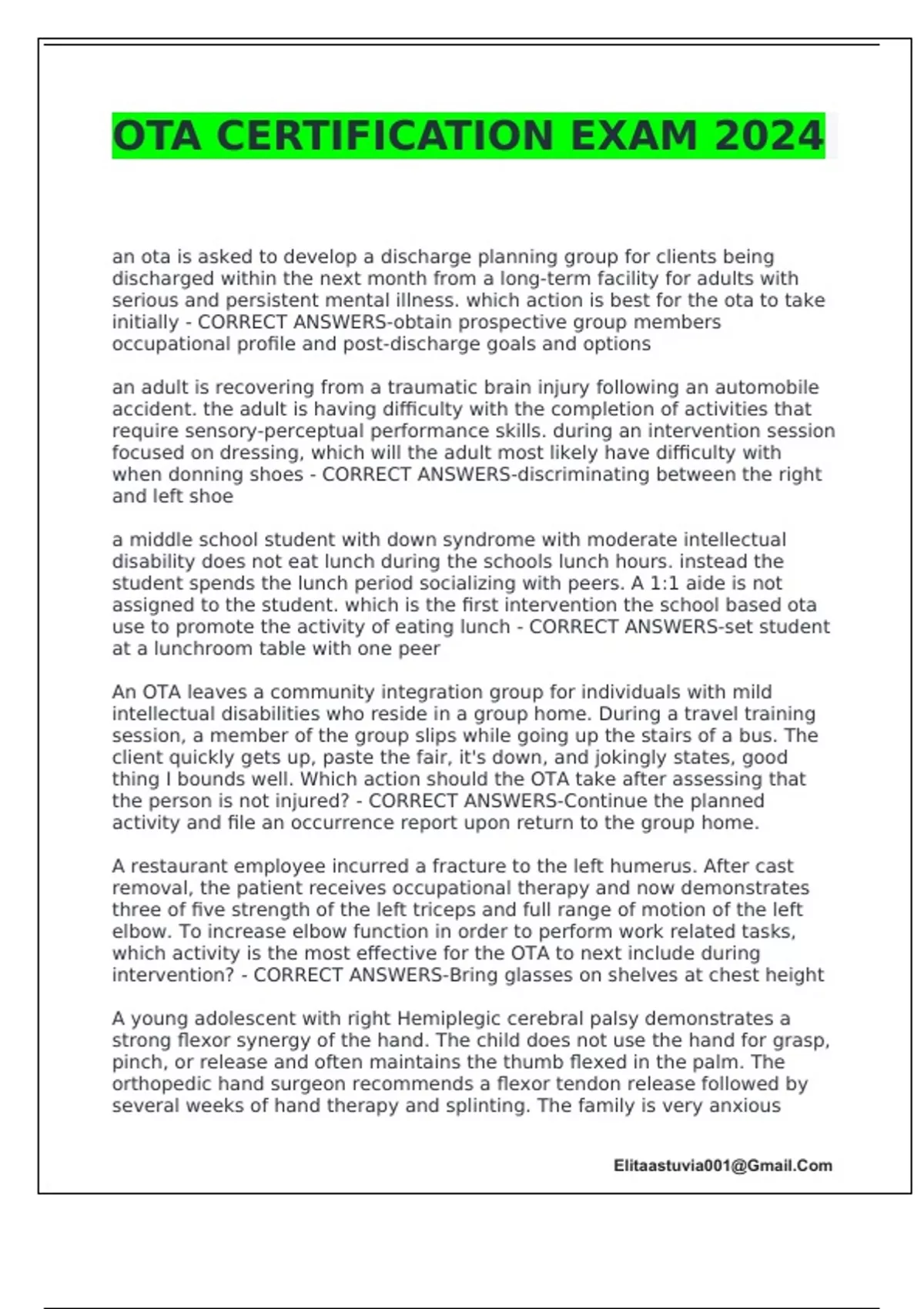 OTA CERTIFICATION EXAM 2024

an ota is asked to develop a discharge planning group for clients being discharged within the next month from a long-term facility for adults with serious and persistent mental illness. which action is best for the ota to take initially - CORRECT ANSWERS-obtain prospective group members occupational profile and post-discharge goals and options

an adult is recovering from a traumatic brain injury following an automobile accident. the adult is having difficulty with the completion of activities that require sensory-perceptual performance skills. during an intervention session focused on dressing, which will the adult most likely have difficulty with when donning shoes - CORRECT ANSWERS-discriminating between the right and left shoe

a middle school student with down syndrome with moderate intellectual disability does not eat lunch during the schools lunch hours. instead the student spends the lunch period socializing with peers. A 1:1 aide is not assigned to the student. which is the first intervention the school based ota use to promote the activity of eating lunch - CORRECT ANSWERS-set student at a lunchroom table with one peer

An OTA leaves a community integration group for individuals with mild intellectual disabilities who reside in a group home. During a travel training session, a member of the group slips while going up the stairs of a bus. The client quickly gets up, paste the fair, it's down, and jokingly states, good thing I bounds well. Which action should the OTA take after assessing that the person is not injured? - CORRECT ANSWERS-Continue the planned activity and file an occurrence report upon return to the group home.

A restaurant employee incurred a fracture to the left humerus. After cast removal, the patient receives occupational therapy and now demonstrates three of five strength of the left triceps and full range of motion of the left elbow. To increase elbow function in order to perform work related tasks, which activity is the most effective for the OTA to next include during intervention? - CORRECT ANSWERS-Bring glasses on shelves at chest height

A young adolescent with right Hemiplegic cerebral palsy demonstrates a strong flexor synergy of the hand. The child does not use the hand for grasp, pinch, or release and often maintains the thumb flexed in the palm. The orthopedic hand surgeon recommends a flexor tendon release followed by several weeks of hand therapy and splinting. The family is very anxious

Elitaastuvia001@Gmail.Com